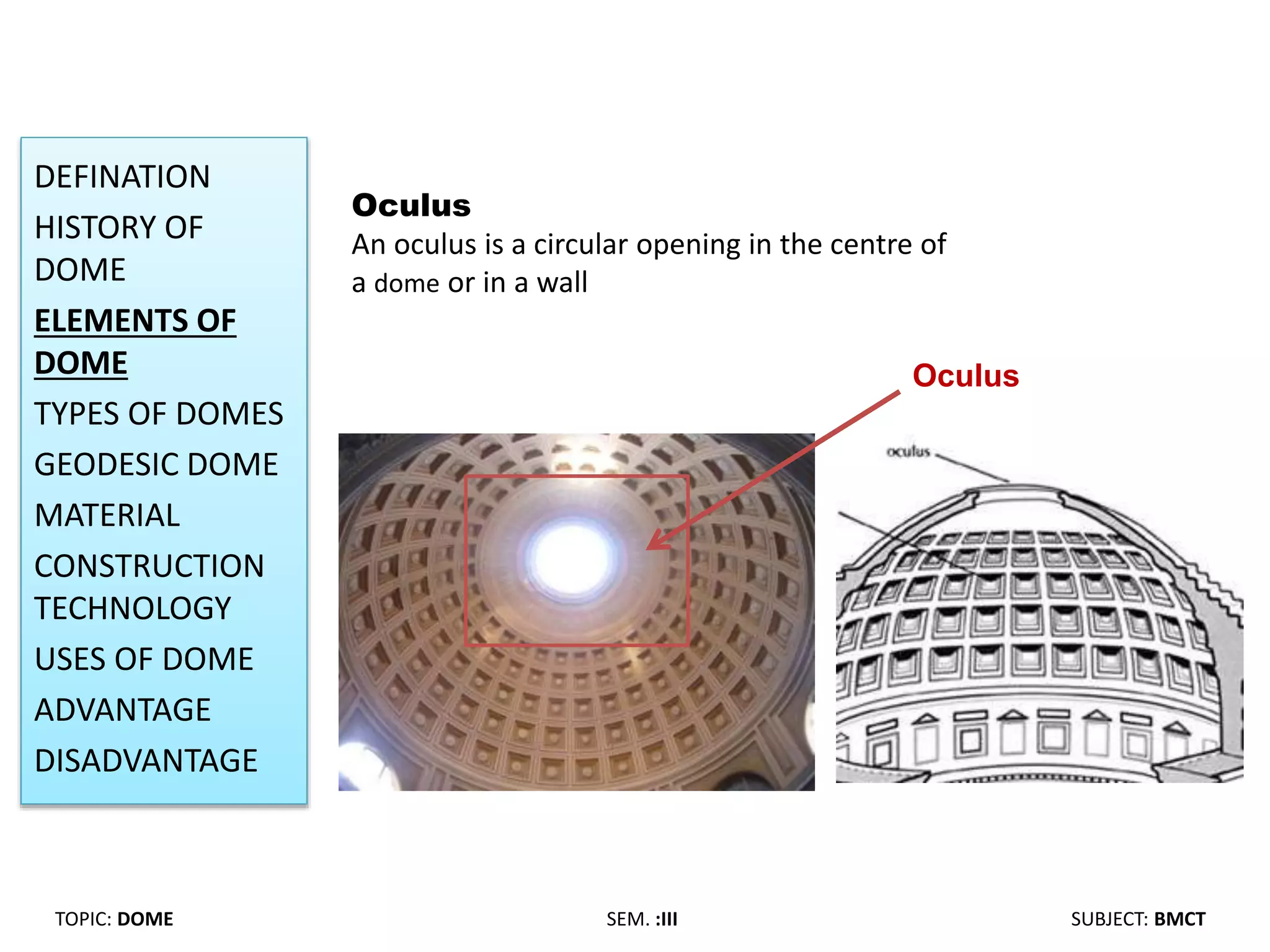 DEFINATION

HISTORY OF DOME

ELEMENTS OF DOME

TYPES OF DOMES

GEODESIC DOME

MATERIAL

CONSTRUCTION TECHNOLOGY

USES OF DOME

ADVANTAGE

DISADVANTAGE

Oculus

An oculus is a circular opening in the centre of a dome or in a wall

Oculus

oculus

TOPIC: DOME

SEM. :III

SUBJECT: BMCT